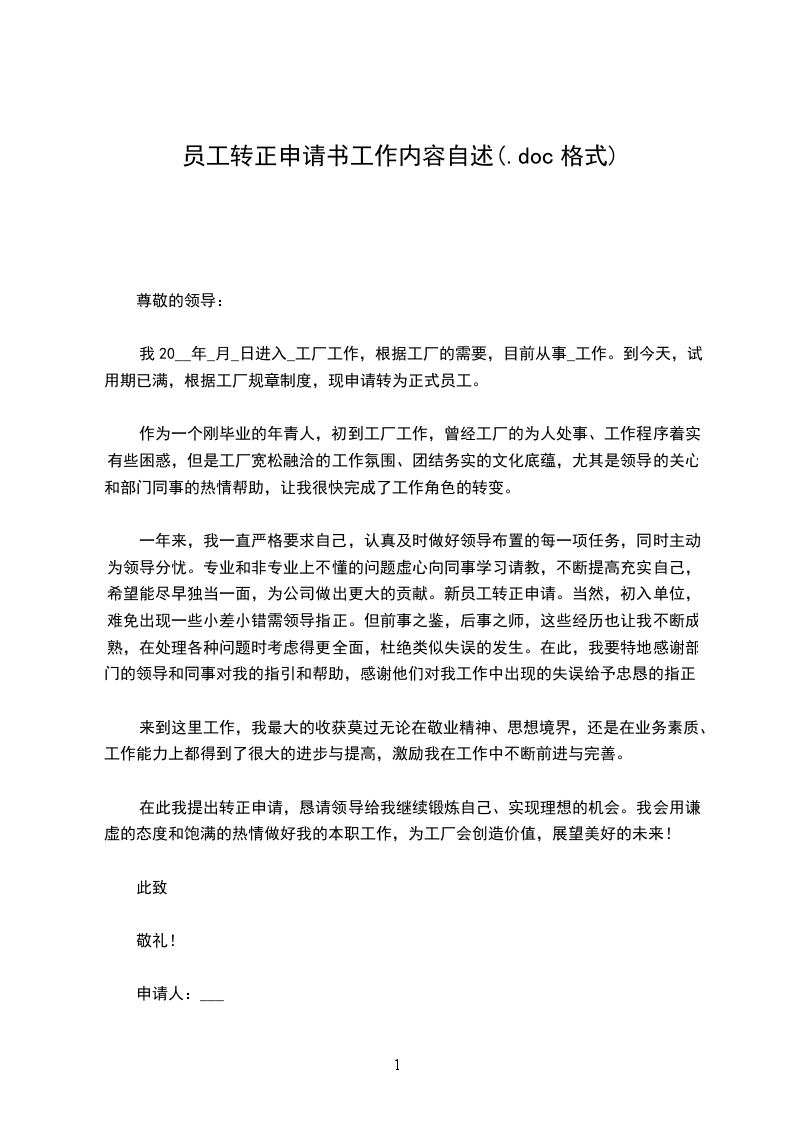 员工转正申请书工作内容自述(.doc 格式)

尊敬的领导：

我 20__年_月_日进入_工厂工作，根据工厂的需要，目前从事_工作。到今天，试用期已满，根据工厂规章制度，现申请转为正式员工。

作为一个刚毕业的年青人，初到工厂工作，曾经工厂的为人处事、工作程序着实有些困惑，但是工厂宽松融洽的工作氛围、团结务实的文化底蕴，尤其是领导的关心和部门同事的热情帮助，让我很快完成了工作角色的转变。

一年来，我一直严格要求自己，认真及时做好领导布置的每一项任务，同时主动为领导分忧。专业和非专业上不懂的问题虚心向同事学习请教，不断提高充实自己，希望能尽早独当一面，为公司做出更大的贡献。新员工转正申请。当然，初入单位，难免出现一些小差小错需领导指正。但前事之鉴，后事之师，这些经历也让我不断成熟，在处理各种问题时考虑得更全面，杜绝类似失误的发生。在此，我要特地感谢部门的领导和同事对我的指引和帮助，感谢他们对我工作中出现的失误给予忠恳的指正

来到这里工作，我最大的收获莫过无论在敬业精神、思想境界，还是在业务素质、工作能力上都得到了很大的进步与提高，激励我在工作中不断前进与完善。

在此我提出转正申请，恳请领导给我继续锻炼自己、实现理想的机会。我会用谦虚的态度和饱满的热情做好我的本职工作，为工厂会创造价值，展望美好的未来！

此致

敬礼！

申请人：___

1